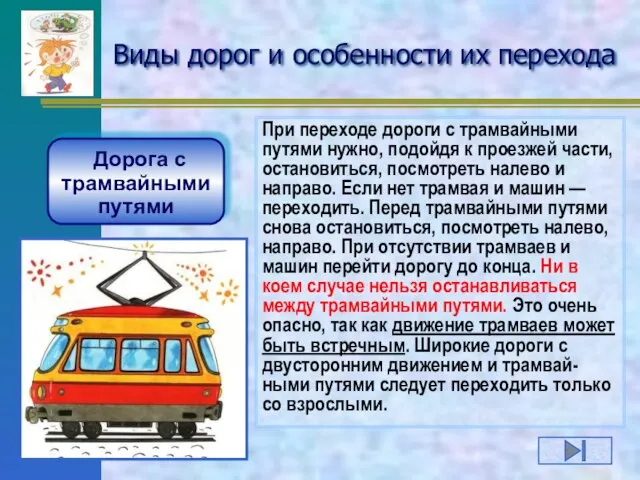 Виды дорог и особенности их перехода

Дорога с трамвайными путями

При переходе дороги с трамвайными путями нужно, подойдя к проезжей части, остановиться, посмотреть налево и направо. Если нет трамвая и машин — переходить. Перед трамвайными путями снова остановиться, посмотреть налево, направо. При отсутствии трамваев и машин перейти дорогу до конца. Ни в коем случае нельзя останавливаться между трамвайными путями. Это очень опасно, так как движение трамваев может быть встречным. Широкие дороги с двусторонним движением и трамвайными путями следует переходить только со взрослыми.